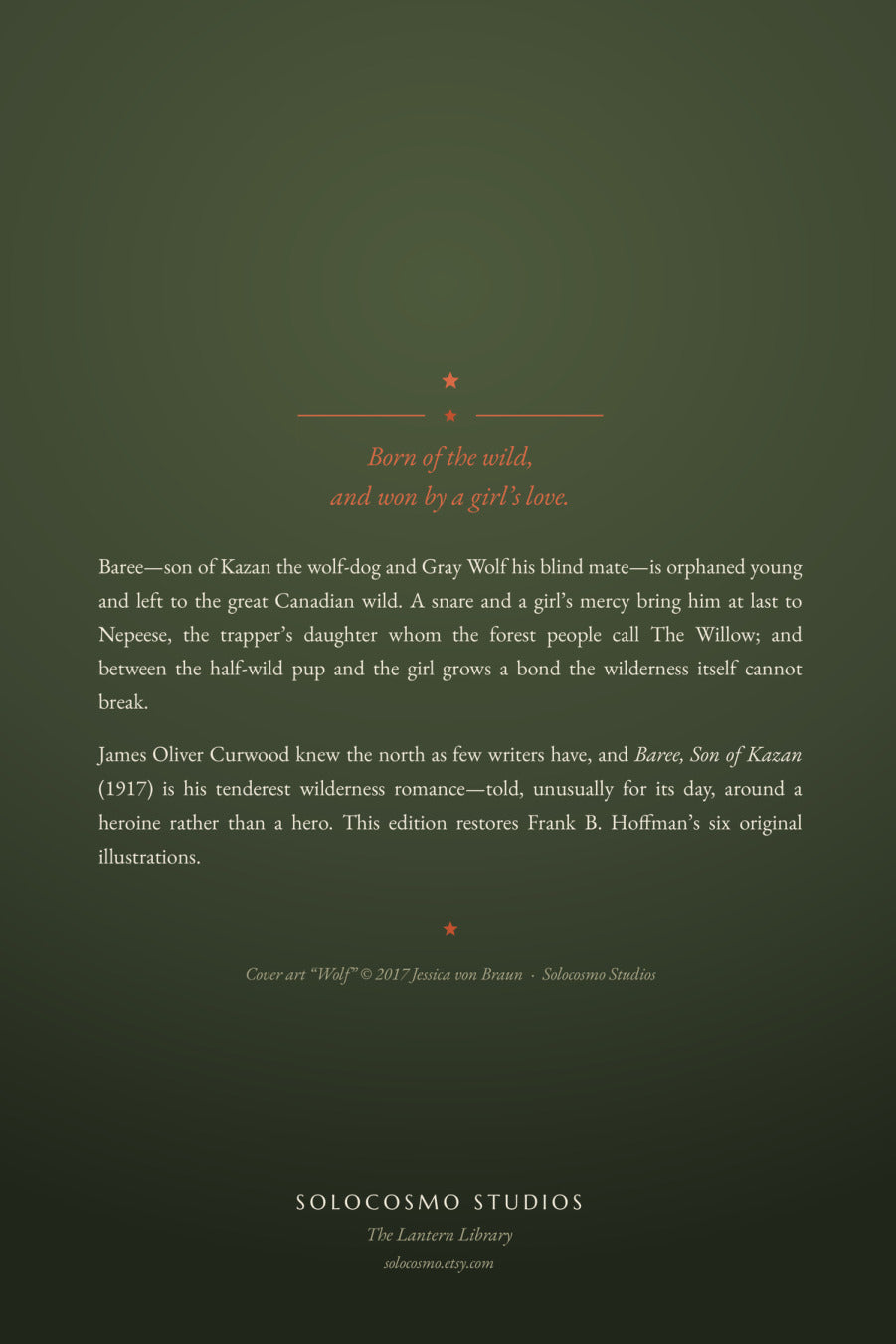 Born of the wild,
and won by a girl's love.

Baree—son of Kazan the wolf-dog and Gray Wolf his blind mate—is orphaned young and left to the great Canadian wild. A snare and a girl's mercy bring him at last to Nepeese, the trapper's daughter whom the forest people call The Willow; and between the half-wild pup and the girl grows a bond the wilderness itself cannot break.

James Oliver Curwood knew the north as few writers have, and Baree, Son of Kazan (1917) is his tenderest wilderness romance—told, unusually for its day, around a heroine rather than a hero. This edition restores Frank B. Hoffman's six original illustrations.

Cover art "Wolf" © 2017 Jessica von Braun · Solocosmo Studios

SOLOCOSMO STUDIOS
The Lantern Library
solocosmo.etsy.com